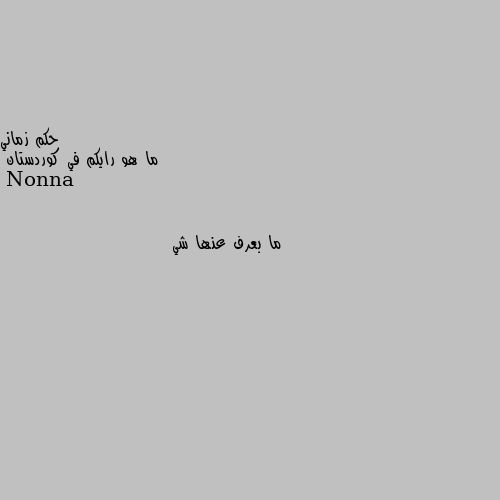 حكم زماني
ما هو رايكم في كوردستان
Nonna

ما بعرف عنها شي